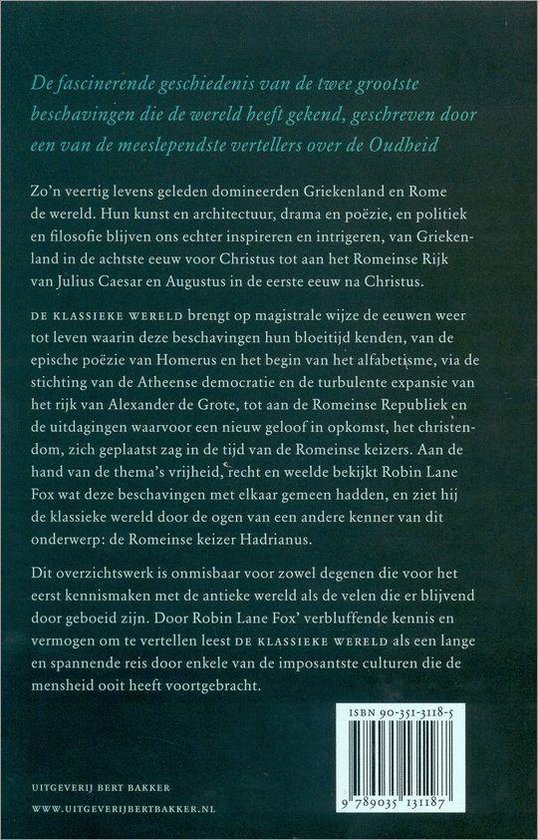 De fascinerende geschiedenis van de twee grootste beschavingen die de wereld heeft gekend, geschreven door een van de meeslependste vertellers over de Oudheid

Zo'n veertig levens geleden domineerden Griekenland en Rome de wereld. Hun kunst en architectuur, drama en poëzie, en politiek en filosofie blijven ons echter inspireren en intrigeren, van Griekenland in de achtste eeuw voor Christus tot aan het Romeinse Rijk van Julius Caesar en Augustus in de eerste eeuw na Christus.

DE KLASSIEKE WERELD brengt op magistrale wijze de eeuwen weer tot leven waarin deze beschavingen hun bloeitijd kenden, van de epische poëzie van Homerus en het begin van het alfabetisme, via de stichting van de Atheense democratie en de turbulente expansie van het rijk van Alexander de Grote, tot aan de Romeinse Republiek en de uitdagingen waarvoor een nieuw geloof in opkomst, het christendom, zich geplaatst zag in de tijd van de Romeinse keizers. Aan de hand van de thema's vrijheid, recht en weelde bekijkt Robin Lane Fox wat deze beschavingen met elkaar gemeen hadden, en ziet hij de klassieke wereld door de ogen van een andere kenner van dit onderwerp: de Romeinse keizer Hadrianus.

Dit overzichtswerk is onmisbaar voor zowel degenen die voor het eerst kennismaken met de antieke wereld als de velen die er blijvend door geboeid zijn. Door Robin Lane Fox' verbluffende kennis en vermogen om te vertellen leest DE KLASSIEKE WERELD als een lange en spannende reis door enkele van de imposantste culturen die de mensheid ooit heeft voortgebracht.

ISBN 90-351-3118-5

9 789035 131187

UITGEVERIJ BERT BAKKER

WWW.UITGEVERIJBERTBAKKER.NL